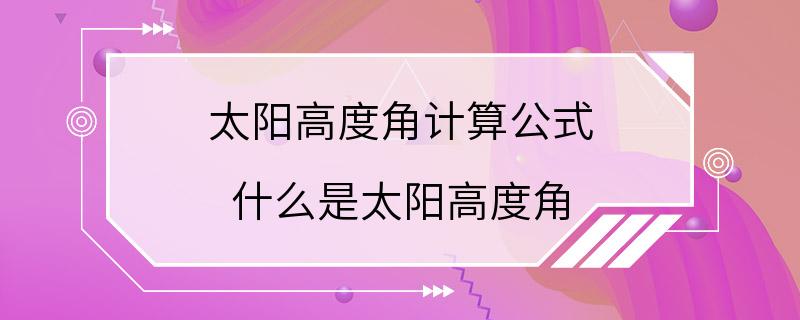 太阳高度角计算公式

什么是太阳高度角